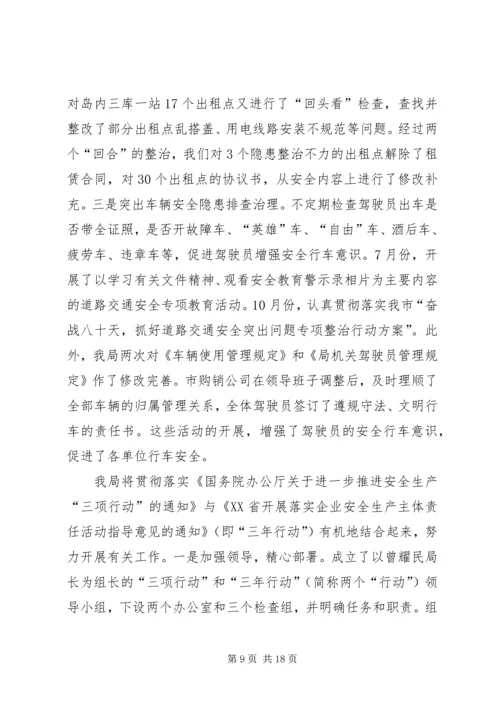 对岛内三库一站17个出租点又进行了“回头看”检查，查找并整改了部分出租点乱搭盖、用电线路安装不规范等问题。经过两个“回合”的整治，我们对3个隐患整治不力的出租点解除了租赁合同，对30个出租点的协议书，从安全内容上进行了修改补充。三是突出车辆安全隐患排查治理。不定期检查驾驶员出车是否带全证照，是否开故障车、“英雄”车、“自由”车、酒后车、疲劳车、违章车等，促进驾驶员增强安全行车意识。7月份，开展了以学习有关文件精神、观看安全教育警示录相片为主要内容的道路交通安全专项教育活动。10月份，认真贯彻落实我市“奋战八十天，抓好道路交通安全突出问题专项整治行动方案”。此外，我局两次对《车辆使用管理规定》和《局机关驾驶员管理规定》作了修改完善。市购销公司在领导班子调整后，及时理顺了全部车辆的归属管理关系，全体驾驶员签订了遵规守法、文明行车的责任书。这些活动的开展，增强了驾驶员的安全行车意识，促进了各单位行车安全。

我局将贯彻落实《国务院办公厅关于进一步推进安全生产“三项行动”的通知》与《XX省开展落实企业安全生产主体责任活动指导意见的通知》(即“三年行动”)有机地结合起来，努力开展有关工作。一是加强领导，精心部署。成立了以曾耀民局长为组长的“三项行动”和“三年行动”(简称两个“行动”)领导小组，下设两个办公室和三个检查组，并明确任务和职责。组

第9页 共18页